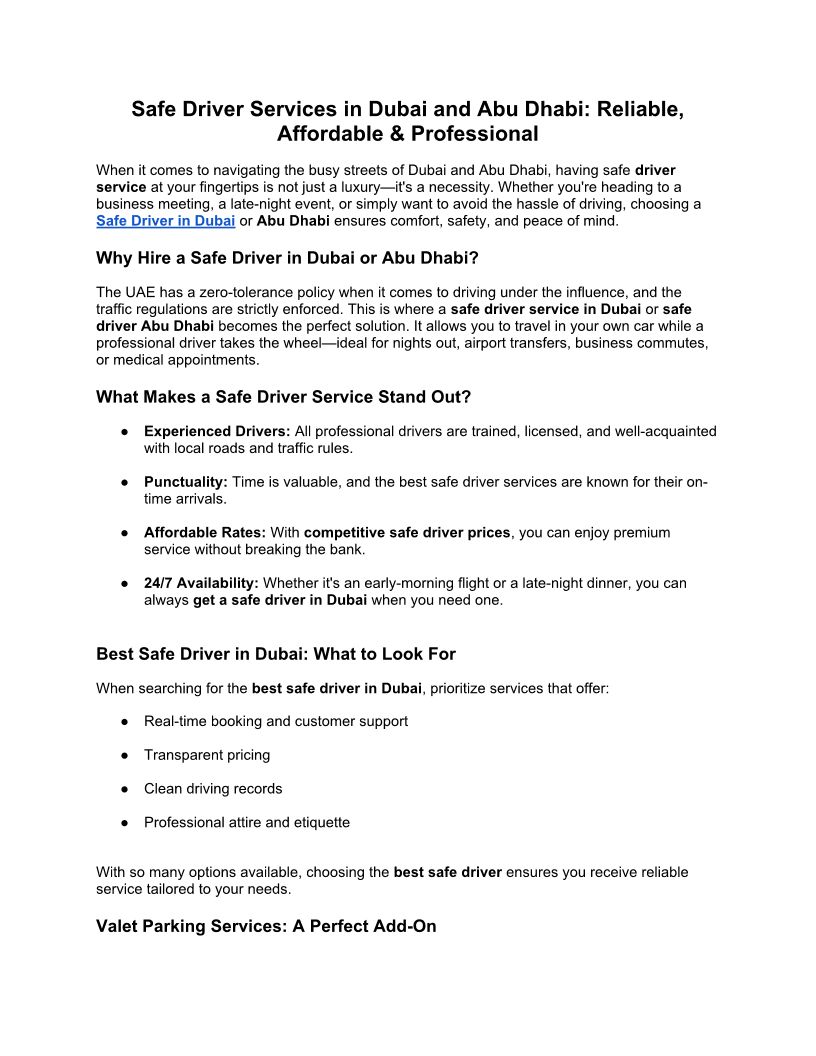 Safe Driver Services in Dubai and Abu Dhabi: Reliable, Affordable & Professional

When it comes to navigating the busy streets of Dubai and Abu Dhabi, having safe driver service at your fingertips is not just a luxury—it's a necessity. Whether you're heading to a business meeting, a late-night event, or simply want to avoid the hassle of driving, choosing a Safe Driver in Dubai or Abu Dhabi ensures comfort, safety, and peace of mind.

Why Hire a Safe Driver in Dubai or Abu Dhabi?

The UAE has a zero-tolerance policy when it comes to driving under the influence, and the traffic regulations are strictly enforced. This is where a safe driver service in Dubai or safe driver Abu Dhabi becomes the perfect solution. It allows you to travel in your own car while a professional driver takes the wheel—ideal for nights out, airport transfers, business commutes, or medical appointments.

What Makes a Safe Driver Service Stand Out?

● Experienced Drivers: All professional drivers are trained, licensed, and well-acquainted with local roads and traffic rules.

● Punctuality: Time is valuable, and the best safe driver services are known for their on-time arrivals.

● Affordable Rates: With competitive safe driver prices, you can enjoy premium service without breaking the bank.

● 24/7 Availability: Whether it's an early-morning flight or a late-night dinner, you can always get a safe driver in Dubai when you need one.

Best Safe Driver in Dubai: What to Look For

When searching for the best safe driver in Dubai, prioritize services that offer:

● Real-time booking and customer support

● Transparent pricing

● Clean driving records

● Professional attire and etiquette

With so many options available, choosing the best safe driver ensures you receive reliable service tailored to your needs.

Valet Parking Services: A Perfect Add-On